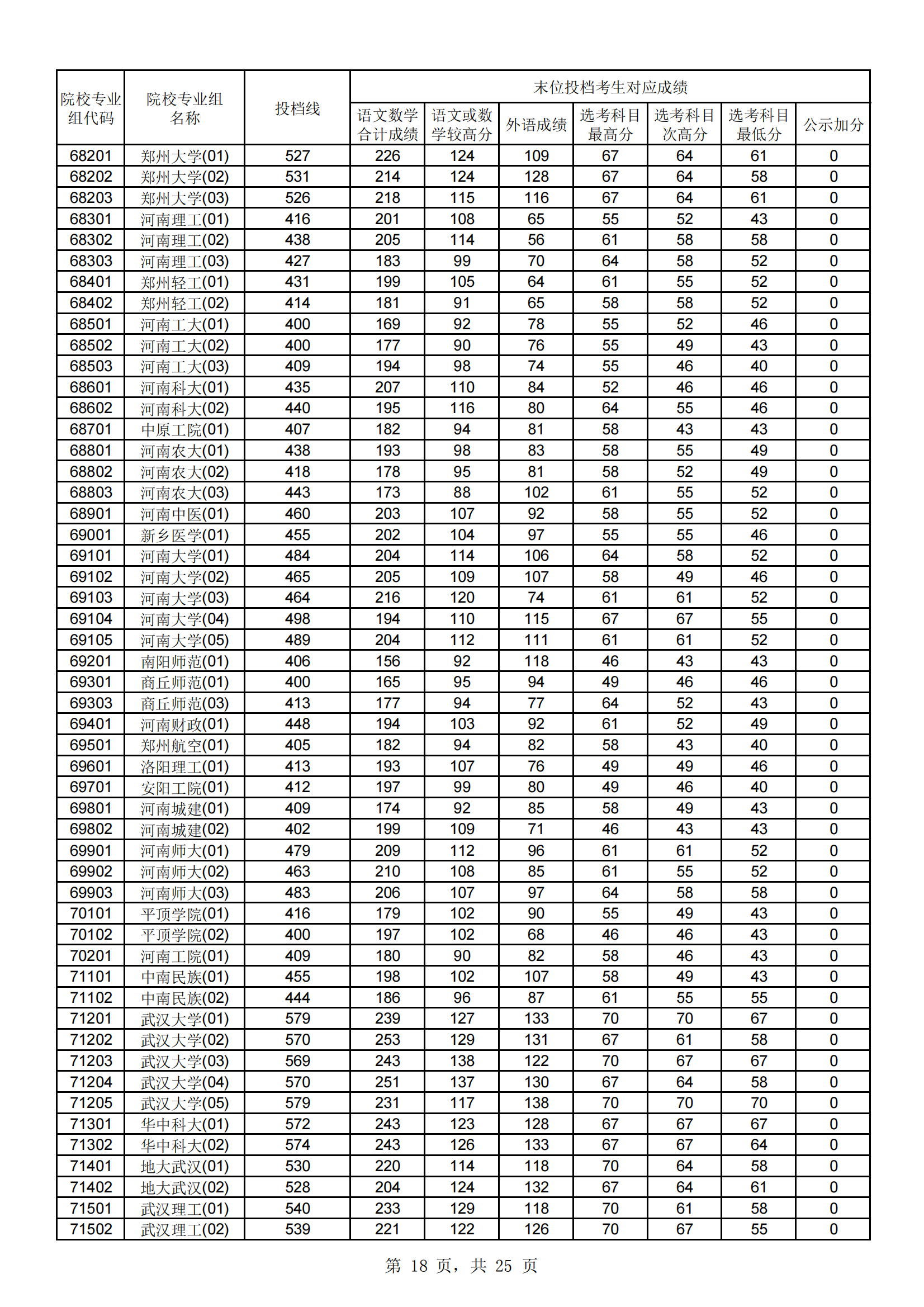 | 院校专业组代码 | 院校专业组名称 | 投档线 | 末位投档考生对应成绩 | | | | | | |
|---|---|---|---|---|---|---|---|---|---|
| | | | 语文数学合计成绩 | 语文或数学较高分 | 外语成绩 | 选考科目最高分 | 选考科目次高分 | 选考科目最低分 | 公示加分 |
| 68201 | 郑州大学(01) | 527 | 226 | 124 | 109 | 67 | 64 | 61 | 0 |
| 68202 | 郑州大学(02) | 531 | 214 | 124 | 128 | 67 | 64 | 58 | 0 |
| 68203 | 郑州大学(03) | 526 | 218 | 115 | 116 | 67 | 64 | 61 | 0 |
| 68301 | 河南理工(01) | 416 | 201 | 108 | 65 | 55 | 52 | 43 | 0 |
| 68302 | 河南理工(02) | 438 | 205 | 114 | 56 | 61 | 58 | 58 | 0 |
| 68303 | 河南理工(03) | 427 | 183 | 99 | 70 | 64 | 58 | 52 | 0 |
| 68401 | 郑州轻工(01) | 431 | 199 | 105 | 64 | 61 | 55 | 52 | 0 |
| 68402 | 郑州轻工(02) | 414 | 181 | 91 | 65 | 58 | 58 | 52 | 0 |
| 68501 | 河南工大(01) | 400 | 169 | 92 | 78 | 55 | 52 | 46 | 0 |
| 68502 | 河南工大(02) | 400 | 177 | 90 | 76 | 55 | 49 | 43 | 0 |
| 68503 | 河南工大(03) | 409 | 194 | 98 | 74 | 55 | 46 | 40 | 0 |
| 68601 | 河南科大(01) | 435 | 207 | 110 | 84 | 52 | 46 | 46 | 0 |
| 68602 | 河南科大(02) | 440 | 195 | 116 | 80 | 64 | 55 | 46 | 0 |
| 68701 | 中原工院(01) | 407 | 182 | 94 | 81 | 58 | 43 | 43 | 0 |
| 68801 | 河南农大(01) | 438 | 193 | 98 | 83 | 58 | 55 | 49 | 0 |
| 68802 | 河南农大(02) | 418 | 178 | 95 | 81 | 58 | 52 | 49 | 0 |
| 68803 | 河南农大(03) | 443 | 173 | 88 | 102 | 61 | 55 | 52 | 0 |
| 68901 | 河南中医(01) | 460 | 203 | 107 | 92 | 58 | 55 | 52 | 0 |
| 69001 | 新乡医学(01) | 455 | 202 | 104 | 97 | 55 | 55 | 46 | 0 |
| 69101 | 河南大学(01) | 484 | 204 | 114 | 106 | 64 | 58 | 52 | 0 |
| 69102 | 河南大学(02) | 465 | 205 | 109 | 107 | 58 | 49 | 46 | 0 |
| 69103 | 河南大学(03) | 464 | 216 | 120 | 74 | 61 | 61 | 52 | 0 |
| 69104 | 河南大学(04) | 498 | 194 | 110 | 115 | 67 | 67 | 55 | 0 |
| 69105 | 河南大学(05) | 489 | 204 | 112 | 111 | 61 | 61 | 52 | 0 |
| 69201 | 南阳师范(01) | 406 | 156 | 92 | 118 | 46 | 43 | 43 | 0 |
| 69301 | 商丘师范(01) | 400 | 165 | 95 | 94 | 49 | 46 | 46 | 0 |
| 69303 | 商丘师范(03) | 413 | 177 | 94 | 77 | 64 | 52 | 43 | 0 |
| 69401 | 河南财政(01) | 448 | 194 | 103 | 92 | 61 | 52 | 49 | 0 |
| 69501 | 郑州航空(01) | 405 | 182 | 94 | 82 | 58 | 43 | 40 | 0 |
| 69601 | 洛阳理工(01) | 413 | 193 | 107 | 76 | 49 | 49 | 46 | 0 |
| 69701 | 安阳工院(01) | 412 | 197 | 99 | 80 | 49 | 46 | 40 | 0 |
| 69801 | 河南城建(01) | 409 | 174 | 92 | 85 | 58 | 49 | 43 | 0 |
| 69802 | 河南城建(02) | 402 | 199 | 109 | 71 | 46 | 43 | 43 | 0 |
| 69901 | 河南师大(01) | 479 | 209 | 112 | 96 | 61 | 61 | 52 | 0 |
| 69902 | 河南师大(02) | 463 | 210 | 108 | 85 | 61 | 55 | 52 | 0 |
| 69903 | 河南师大(03) | 483 | 206 | 107 | 97 | 64 | 58 | 58 | 0 |
| 70101 | 平顶学院(01) | 416 | 179 | 102 | 90 | 55 | 49 | 43 | 0 |
| 70102 | 平顶学院(02) | 400 | 197 | 102 | 68 | 46 | 46 | 43 | 0 |
| 70201 | 河南工院(01) | 409 | 180 | 90 | 82 | 58 | 46 | 43 | 0 |
| 71101 | 中南民族(01) | 455 | 198 | 102 | 107 | 58 | 49 | 43 | 0 |
| 71102 | 中南民族(02) | 444 | 186 | 96 | 87 | 61 | 55 | 55 | 0 |
| 71201 | 武汉大学(01) | 579 | 239 | 127 | 133 | 70 | 70 | 67 | 0 |
| 71202 | 武汉大学(02) | 570 | 253 | 129 | 131 | 67 | 61 | 58 | 0 |
| 71203 | 武汉大学(03) | 569 | 243 | 138 | 122 | 70 | 67 | 67 | 0 |
| 71204 | 武汉大学(04) | 570 | 251 | 137 | 130 | 67 | 64 | 58 | 0 |
| 71205 | 武汉大学(05) | 579 | 231 | 117 | 138 | 70 | 70 | 70 | 0 |
| 71301 | 华中科大(01) | 572 | 243 | 123 | 128 | 67 | 67 | 67 | 0 |
| 71302 | 华中科大(02) | 574 | 243 | 126 | 133 | 67 | 67 | 64 | 0 |
| 71401 | 地大武汉(01) | 530 | 220 | 114 | 118 | 70 | 64 | 58 | 0 |
| 71402 | 地大武汉(02) | 528 | 204 | 124 | 132 | 67 | 64 | 61 | 0 |
| 71501 | 武汉理工(01) | 540 | 233 | 129 | 118 | 70 | 61 | 58 | 0 |
| 71502 | 武汉理工(02) | 539 | 221 | 122 | 126 | 70 | 67 | 55 | 0 |

第 18 页，共 25 页